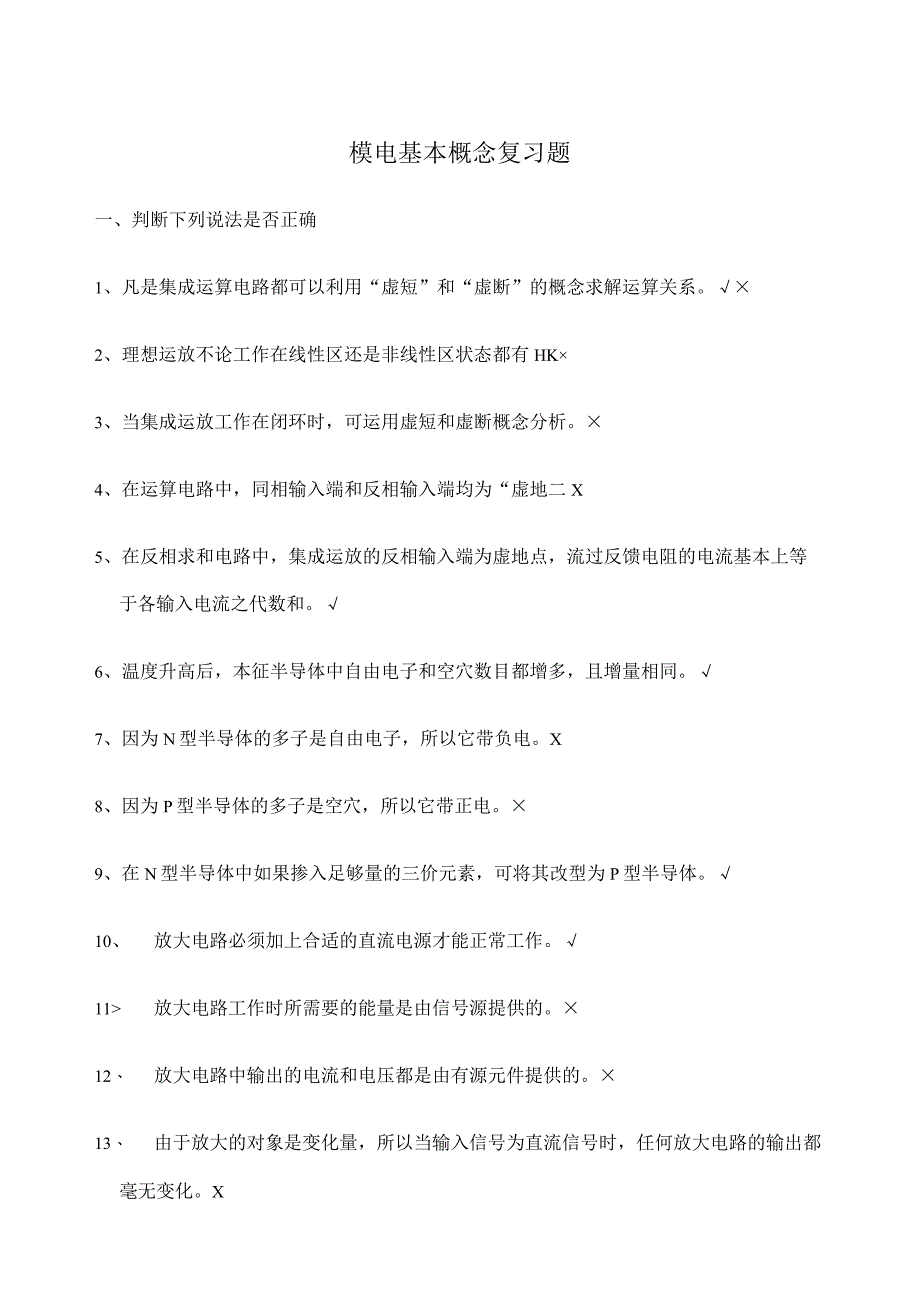 模电基本概念复习题

一、判断下列说法是否正确

1、凡是集成运算电路都可以利用“虚短”和“虚断”的概念求解运算关系。√×

2、理想运放不论工作在线性区还是非线性区状态都有HK×

3、当集成运放工作在闭环时，可运用虚短和虚断概念分析。×

4、在运算电路中，同相输入端和反相输入端均为“虚地二X

5、在反相求和电路中，集成运放的反相输入端为虚地点，流过反馈电阻的电流基本上等于各输入电流之代数和。√

6、温度升高后，本征半导体中自由电子和空穴数目都增多，且增量相同。√

7、因为N型半导体的多子是自由电子，所以它带负电。X

8、因为P型半导体的多子是空穴，所以它带正电。×

9、在N型半导体中如果掺入足够量的三价元素，可将其改型为P型半导体。√

10、 放大电路必须加上合适的直流电源才能正常工作。√

11> 放大电路工作时所需要的能量是由信号源提供的。×

12、 放大电路中输出的电流和电压都是由有源元件提供的。×

13、 由于放大的对象是变化量，所以当输入信号为直流信号时，任何放大电路的输出都毫无变化。X